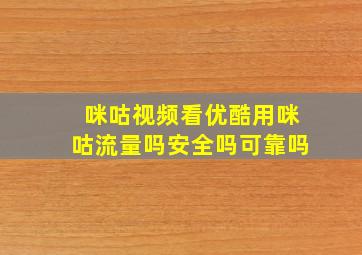 咪咕视频看优酷用咪咕流量吗安全吗可靠吗